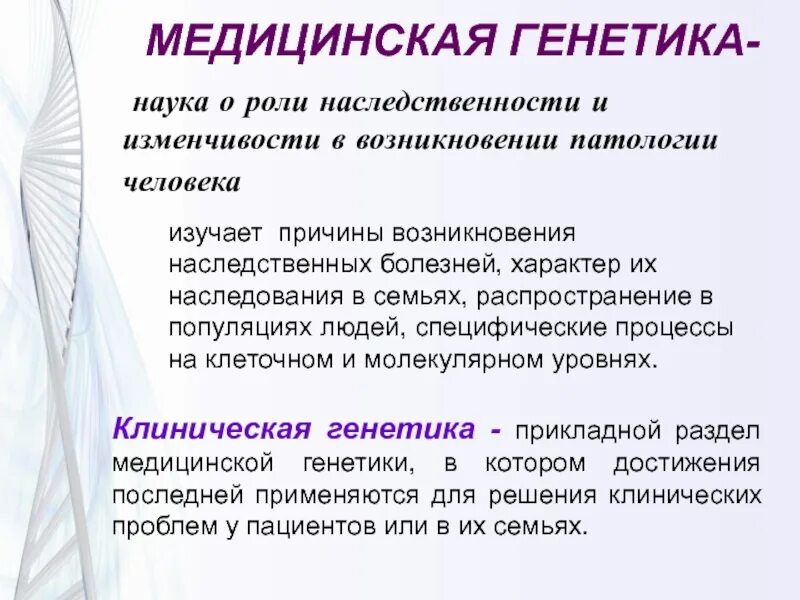 МЕДИЦИНСКАЯ ГЕНЕТИКА-

наука о роли наследственности и изменчивости в возникновении патологии человека

изучает причины возникновения наследственных болезней, характер их наследования в семьях, распространение в популяциях людей, специфические процессы на клеточном и молекулярном уровнях.

Клиническая генетика - прикладной раздел медицинской генетики, в котором достижения последней применяются для решения клинических проблем у пациентов или в их семьях.